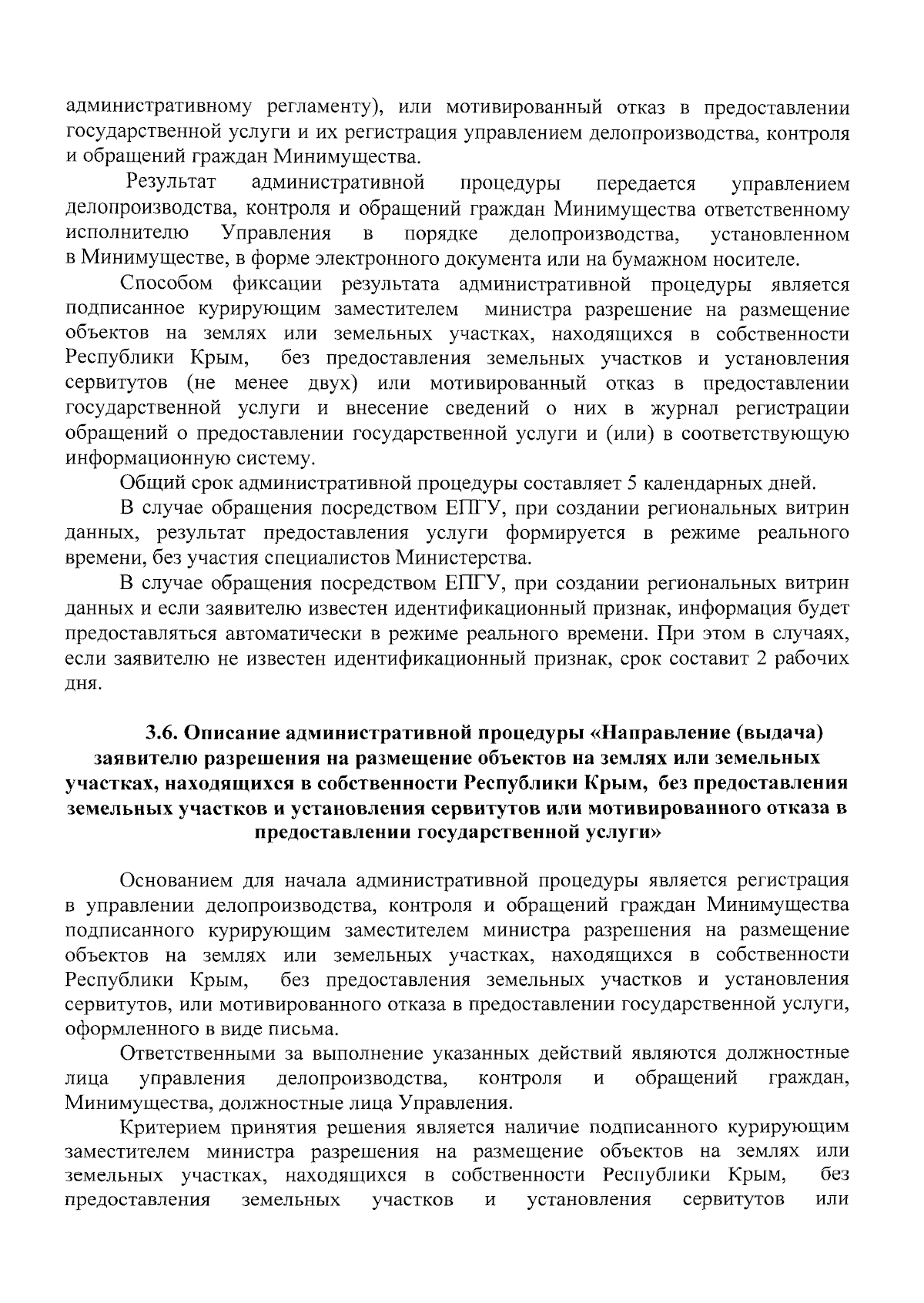 административному регламенту), или мотивированный отказ в предоставлении государственной услуги и их регистрация управлением делопроизводства, контроля и обращений граждан Минимущества.

Результат административной процедуры передается управлением делопроизводства, контроля и обращений граждан Минимущества ответственному исполнителю Управления в порядке делопроизводства, установленном в Минимуществе, в форме электронного документа или на бумажном носителе.

Способом фиксации результата административной процедуры является подписанное курирующим заместителем министра разрешение на размещение объектов на землях или земельных участках, находящихся в собственности Республики Крым, без предоставления земельных участков и установления сервитутов (не менее двух) или мотивированный отказ в предоставлении государственной услуги и внесение сведений о них в журнал регистрации обращений о предоставлении государственной услуги и (или) в соответствующую информационную систему.

Общий срок административной процедуры составляет 5 календарных дней.

В случае обращения посредством ЕПГУ, при создании региональных витрин данных, результат предоставления услуги формируется в режиме реального времени, без участия специалистов Министерства.

В случае обращения посредством ЕПГУ, при создании региональных витрин данных и если заявителю известен идентификационный признак, информация будет предоставляться автоматически в режиме реального времени. При этом в случаях, если заявителю не известен идентификационный признак, срок составит 2 рабочих дня.

3.6. Описание административной процедуры «Направление (выдача) заявителю разрешения на размещение объектов на землях или земельных участках, находящихся в собственности Республики Крым, без предоставления земельных участков и установления сервитутов или мотивированного отказа в предоставлении государственной услуги»

Основанием для начала административной процедуры является регистрация в управлении делопроизводства, контроля и обращений граждан Минимущества подписанного курирующим заместителем министра разрешения на размещение объектов на землях или земельных участках, находящихся в собственности Республики Крым, без предоставления земельных участков и установления сервитутов, или мотивированного отказа в предоставлении государственной услуги, оформленного в виде письма.

Ответственными за выполнение указанных действий являются должностные лица управления делопроизводства, контроля и обращений граждан, Минимущества, должностные лица Управления.

Критерием принятия решения является наличие подписанного курирующим заместителем министра разрешения на размещение объектов на землях или земельных участках, находящихся в собственности Республики Крым, без предоставления земельных участков и установления сервитутов или